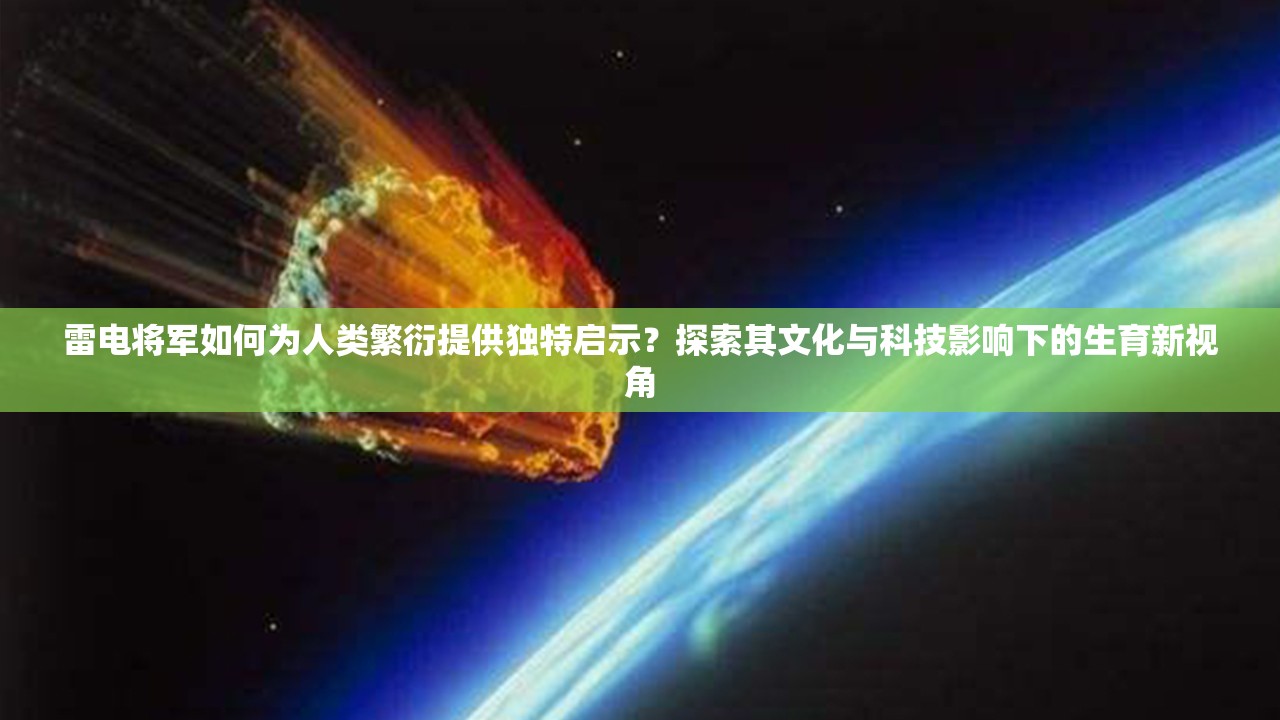 雷电将军如何为人类繁衍提供独特启示？探索其文化与科技影响下的生育新视角